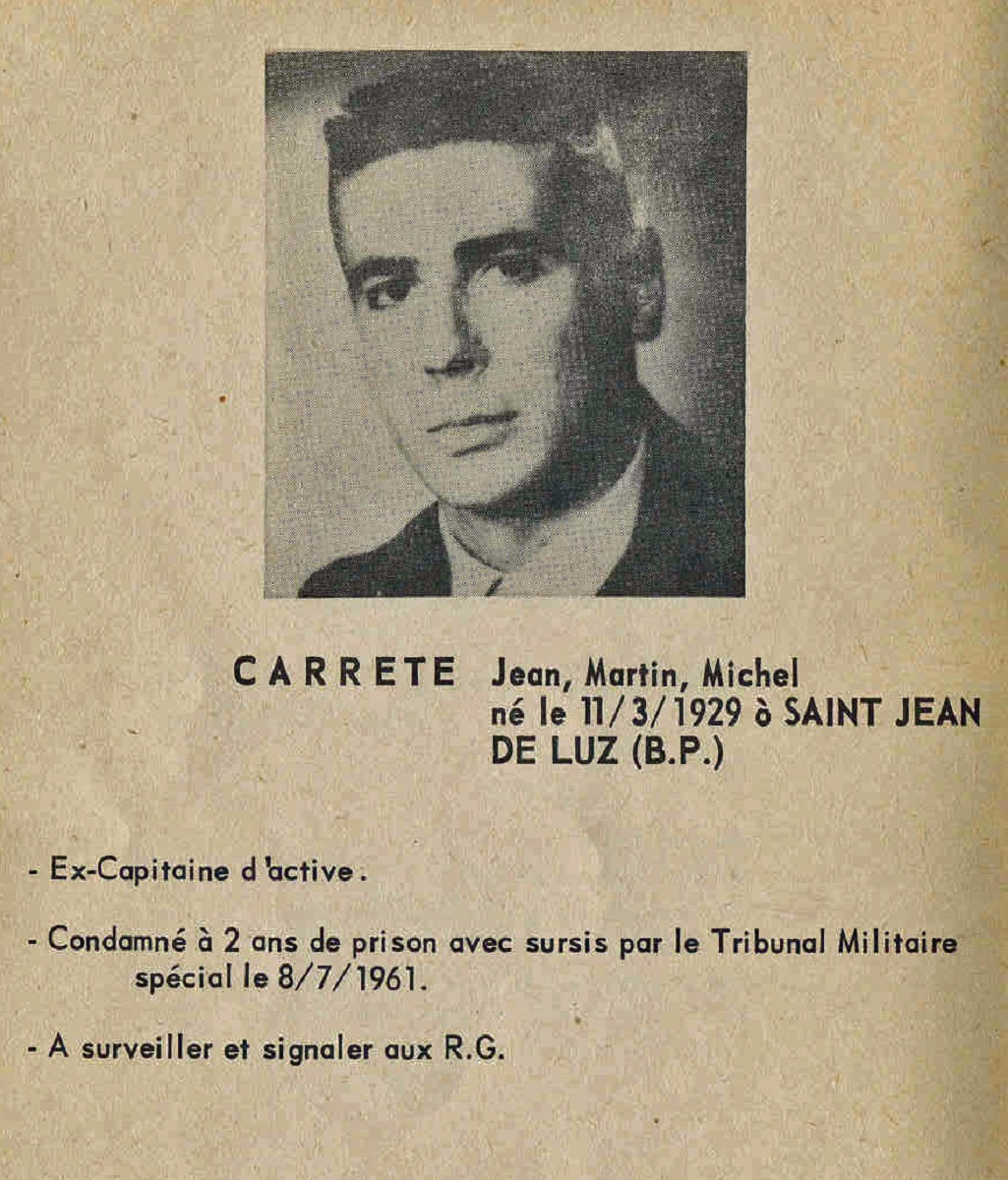 CARRETE Jean, Martin, Michel
né le 11/3/1929 à SAINT JEAN DE LUZ (B.P.)

- Ex-Capitaine d'active.

- Condamné à 2 ans de prison avec sursis par le Tribunal Militaire spécial le 8/7/1961.

- A surveiller et signaler aux R.G.